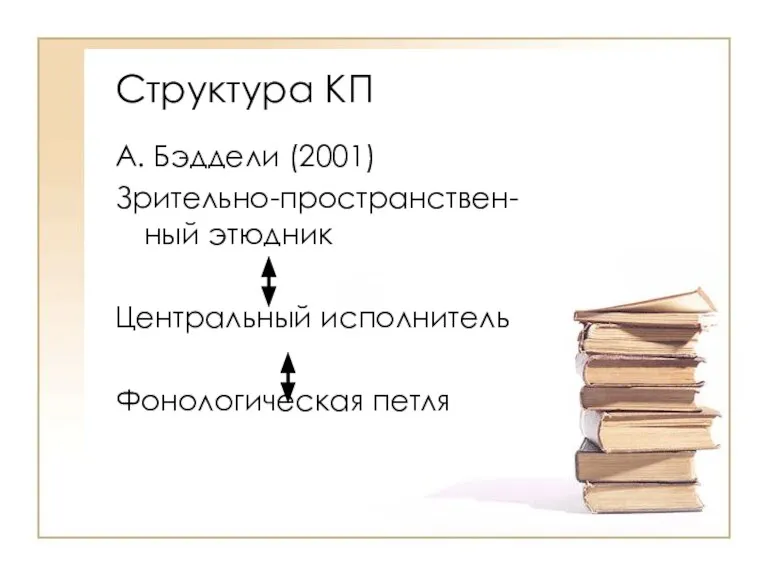 Структура КП

А. Бэддели (2001)

Зрительно-пространственный этюдник

Центральный исполнитель

Фонологическая петля